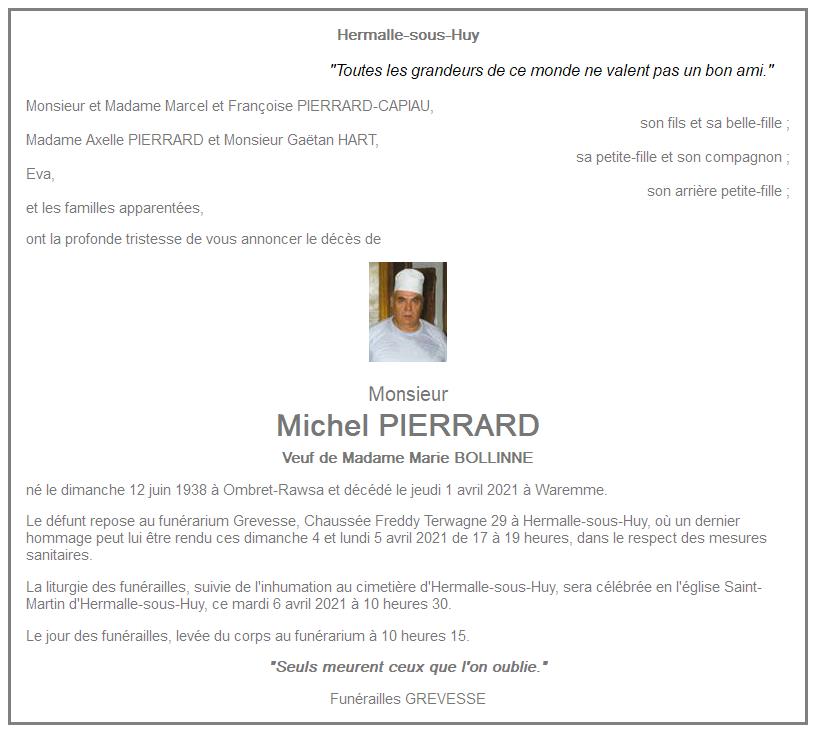 Hermalle-sous-Huy

"Toutes les grandeurs de ce monde ne valent pas un bon ami."

Monsieur et Madame Marcel et Françoise PIERRARD-CAPIAU,
son fils et sa belle-fille ;
Madame Axelle PIERRARD et Monsieur Gaëtan HART,
sa petite-fille et son compagnon ;
Eva,
son arrière petite-fille ;
et les familles apparentées,

ont la profonde tristesse de vous annoncer le décès de

Monsieur
Michel PIERRARD
Veuf de Madame Marie BOLLINNE

né le dimanche 12 juin 1938 à Ombret-Rawsa et décédé le jeudi 1 avril 2021 à Waremme.

Le défunt repose au funérarium Grevesse, Chaussée Freddy Terwagne 29 à Hermalle-sous-Huy, où un dernier hommage peut lui être rendu ces dimanche 4 et lundi 5 avril 2021 de 17 à 19 heures, dans le respect des mesures sanitaires.

La liturgie des funérailles, suivie de l'inhumation au cimetière d'Hermalle-sous-Huy, sera célébrée en l'église Saint-Martin d'Hermalle-sous-Huy, ce mardi 6 avril 2021 à 10 heures 30.

Le jour des funérailles, levée du corps au funérarium à 10 heures 15.

"Seuls meurent ceux que l'on oublie."

Funérailles GREVESSE